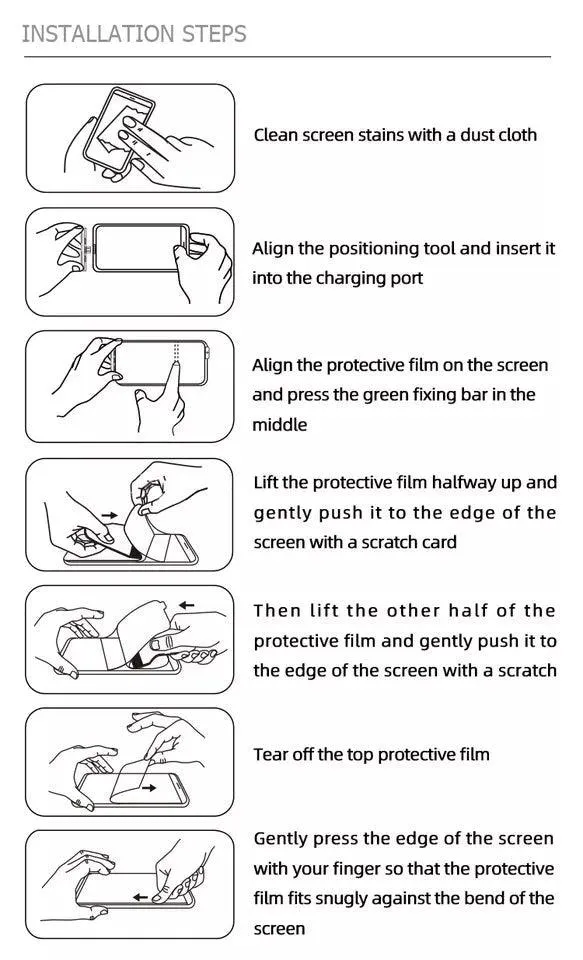 INSTALLATION STEPS

Clean screen stains with a dust cloth

Align the positioning tool and insert it into the charging port

Align the protective film on the screen and press the green fixing bar in the middle

Lift the protective film halfway up and gently push it to the edge of the screen with a scratch card

Then lift the other half of the protective film and gently push it to the edge of the screen with a scratch

Tear off the top protective film

Gently press the edge of the screen with your finger so that the protective film fits snugly against the bend of the screen